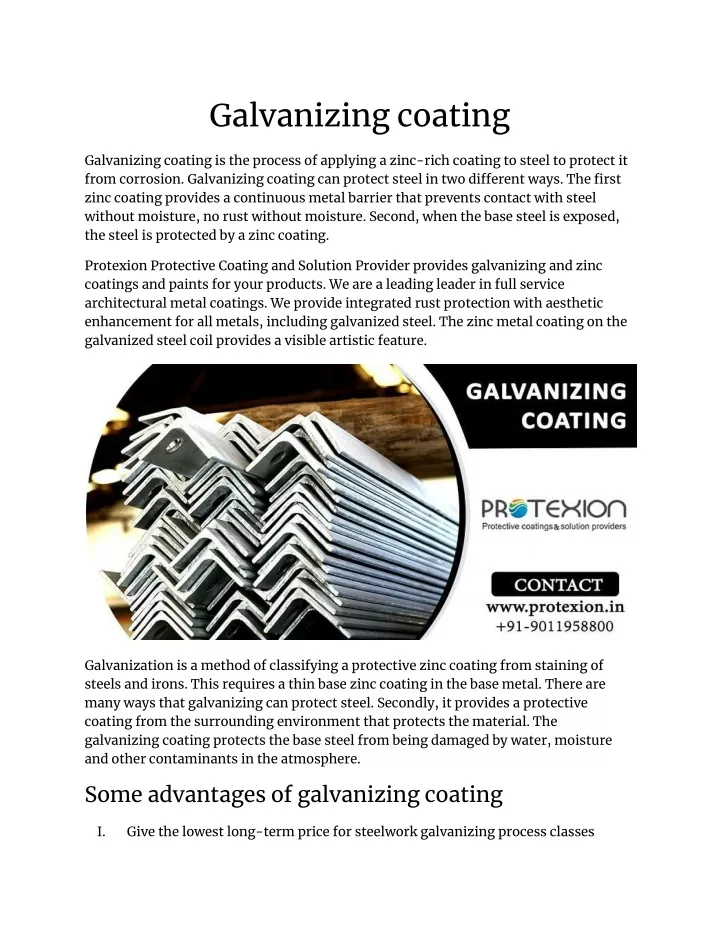 Galvanizing coating

Galvanizing coating is the process of applying a zinc-rich coating to steel to protect it from corrosion. Galvanizing coating can protect steel in two different ways. The first zinc coating provides a continuous metal barrier that prevents contact with steel without moisture, no rust without moisture. Second, when the base steel is exposed, the steel is protected by a zinc coating.

Protexion Protective Coating and Solution Provider provides galvanizing and zinc coatings and paints for your products. We are a leading leader in full service architectural metal coatings. We provide integrated rust protection with aesthetic enhancement for all metals, including galvanized steel. The zinc metal coating on the galvanized steel coil provides a visible artistic feature.

GALVANIZING COATING

PROTEXION
Protective coatings & solution providers

CONTACT
www.protexion.in
+91-9011958800

Galvanization is a method of classifying a protective zinc coating from staining of steels and irons. This requires a thin base zinc coating in the base metal. There are many ways that galvanizing can protect steel. Secondly, it provides a protective coating from the surrounding environment that protects the material. The galvanizing coating protects the base steel from being damaged by water, moisture and other contaminants in the atmosphere.

Some advantages of galvanizing coating

I. Give the lowest long-term price for steelwork galvanizing process classes